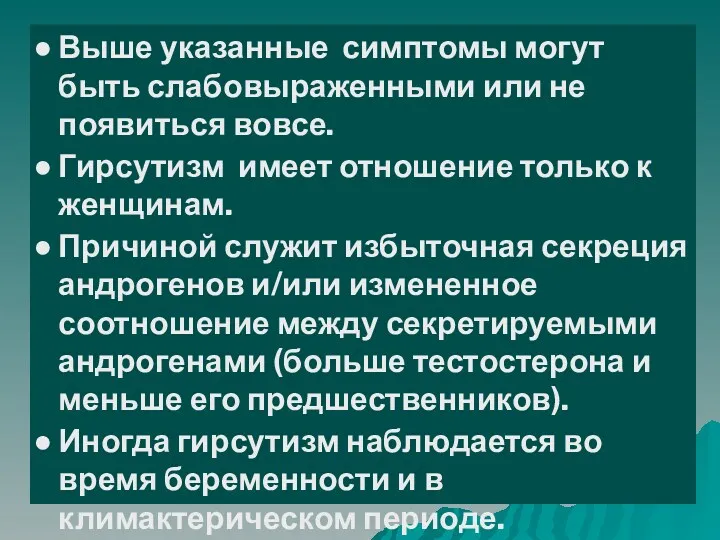 ● Выше указанные симптомы могут быть слабовыраженными или не появиться вовсе.

● Гирсутизм имеет отношение только к женщинам.

● Причиной служит избыточная секреция андрогенов и/или измененное соотношение между секретируемыми андрогенами (больше тестостерона и меньше его предшественников).

● Иногда гирсутизм наблюдается во время беременности и в климактерическом периоде.